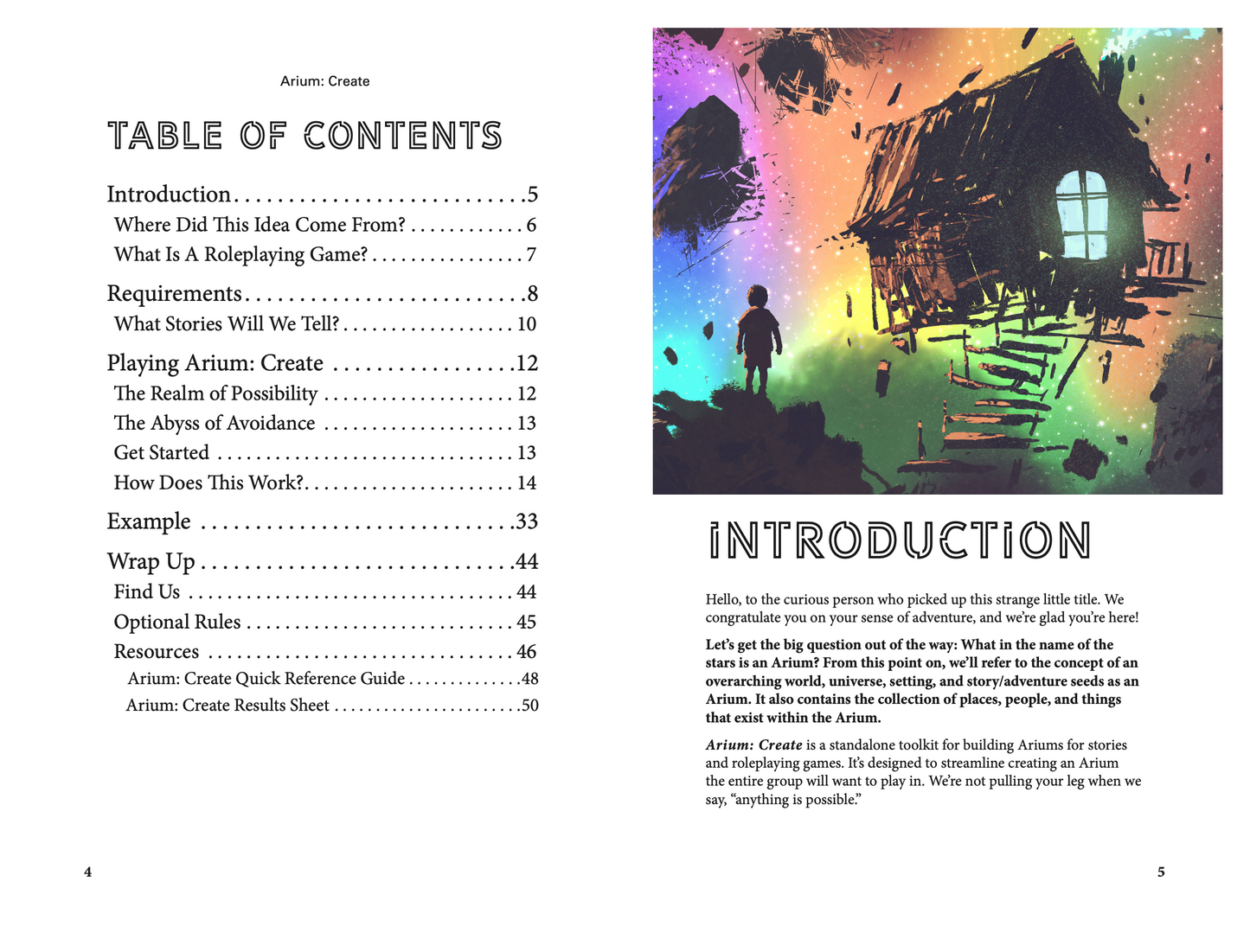 Arium: Create

TABLE OF CONTENTS

Introduction 5
Where Did This Idea Come From? 6
What Is A Roleplaying Game? 7

Requirements 8
What Stories Will We Tell? 10

Playing Arium: Create 12
The Realm of Possibility 12
The Abyss of Avoidance 13
Get Started 13
How Does This Work? 14

Example 33

Wrap Up 44
Find Us 44
Optional Rules 45
Resources 46
Arium: Create Quick Reference Guide 48
Arium: Create Results Sheet 50

4

INTRODUCTION

Hello, to the curious person who picked up this strange little title. We congratulate you on your sense of adventure, and we're glad you're here!

Let's get the big question out of the way: What in the name of the stars is an Arium? From this point on, we'll refer to the concept of an overarching world, universe, setting, and story/adventure seeds as an Arium. It also contains the collection of places, people, and things that exist within the Arium.

Arium: Create is a standalone toolkit for building Ariums for stories and roleplaying games. It's designed to streamline creating an Arium the entire group will want to play in. We're not pulling your leg when we say, "anything is possible."

5